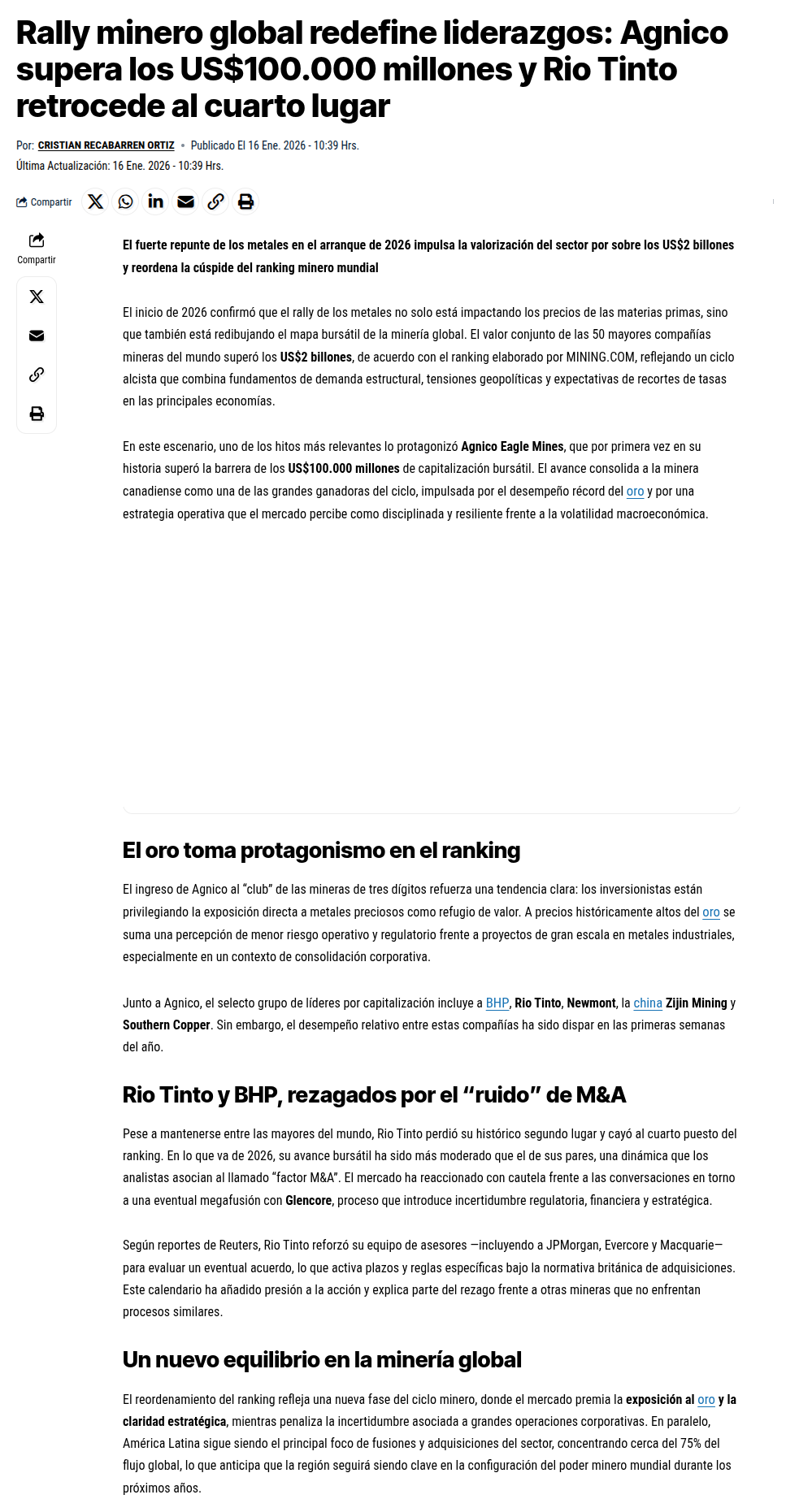 Rally minero global redefine liderazgos: Agnico supera los US$100.000 millones y Rio Tinto retrocede al cuarto lugar

Por: CRISTIAN RECABARREN ORTIZ • Publicado El 16 Ene. 2026 - 10:39 Hrs.
Última Actualización: 16 Ene. 2026 - 10:39 Hrs.

Compartir

Compartir

El fuerte repunte de los metales en el arranque de 2026 impulsa la valorización del sector por sobre los US$2 billones y reordena la cúspide del ranking minero mundial

El inicio de 2026 confirmó que el rally de los metales no solo está impactando los precios de las materias primas, sino que también está redibujando el mapa bursátil de la minería global. El valor conjunto de las 50 mayores compañías mineras del mundo superó los US$2 billones, de acuerdo con el ranking elaborado por MINING.COM, reflejando un ciclo alcista que combina fundamentos de demanda estructural, tensiones geopolíticas y expectativas de recortes de tasas en las principales economías.

En este escenario, uno de los hitos más relevantes lo protagonizó Agnico Eagle Mines, que por primera vez en su historia superó la barrera de los US$100.000 millones de capitalización bursátil. El avance consolida a la minera canadiense como una de las grandes ganadoras del ciclo, impulsada por el desempeño récord del oro y por una estrategia operativa que el mercado percibe como disciplinada y resiliente frente a la volatilidad macroeconómica.

El oro toma protagonismo en el ranking

El ingreso de Agnico al “club” de las mineras de tres dígitos refuerza una tendencia clara: los inversionistas están privilegiando la exposición directa a metales preciosos como refugio de valor. A precios históricamente altos del oro se suma una percepción de menor riesgo operativo y regulatorio frente a proyectos de gran escala en metales industriales, especialmente en un contexto de consolidación corporativa.

Junto a Agnico, el selecto grupo de líderes por capitalización incluye a BHP, Rio Tinto, Newmont, la china Zijin Mining y Southern Copper. Sin embargo, el desempeño relativo entre estas compañías ha sido dispar en las primeras semanas del año.

Rio Tinto y BHP, rezagados por el “ruido” de M&A

Pese a mantenerse entre las mayores del mundo, Rio Tinto perdió su histórico segundo lugar y cayó al cuarto puesto del ranking. En lo que va de 2026, su avance bursátil ha sido más moderado que el de sus pares, una dinámica que los analistas asocian al llamado “factor M&A”. El mercado ha reaccionado con cautela frente a las conversaciones en torno a una eventual megafusión con Glencore, proceso que introduce incertidumbre regulatoria, financiera y estratégica.

Según reportes de Reuters, Rio Tinto reforzó su equipo de asesores —incluyendo a JPMorgan, Evercore y Macquarie— para evaluar un eventual acuerdo, lo que activa plazos y reglas específicas bajo la normativa británica de adquisiciones. Este calendario ha añadido presión a la acción y explica parte del rezago frente a otras mineras que no enfrentan procesos similares.

Un nuevo equilibrio en la minería global

El reordenamiento del ranking refleja una nueva fase del ciclo minero, donde el mercado premia la exposición al oro y la claridad estratégica, mientras penaliza la incertidumbre asociada a grandes operaciones corporativas. En paralelo, América Latina sigue siendo el principal foco de fusiones y adquisiciones del sector, concentrando cerca del 75% del flujo global, lo que anticipa que la región seguirá siendo clave en la configuración del poder minero mundial durante los próximos años.